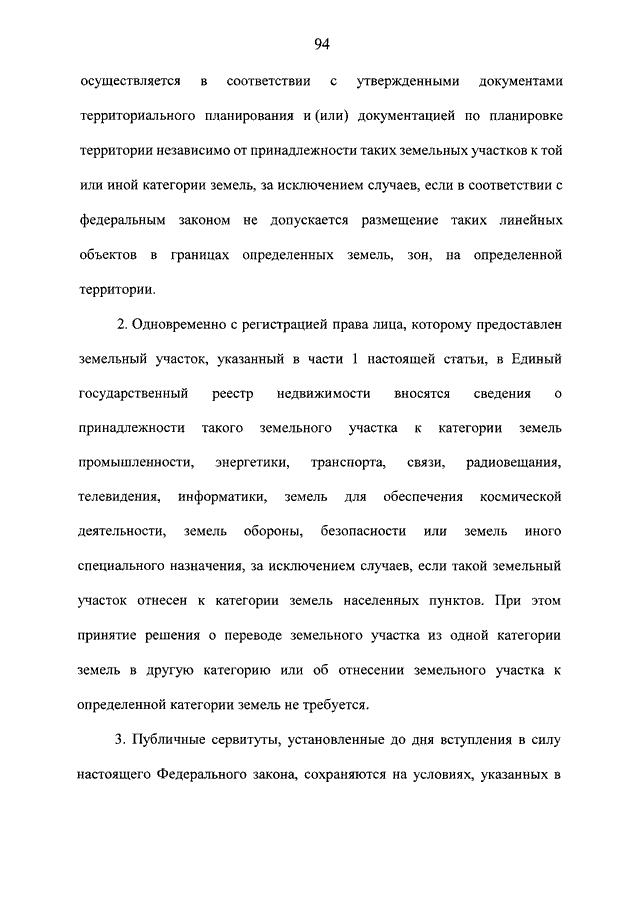 94

осуществляется в соответствии с утвержденными документами территориального планирования и (или) документацией по планировке территории независимо от принадлежности таких земельных участков к той или иной категории земель, за исключением случаев, если в соответствии с федеральным законом не допускается размещение таких линейных объектов в границах определенных земель, зон, на определенной территории.

2. Одновременно с регистрацией права лица, которому предоставлен земельный участок, указанный в части 1 настоящей статьи, в Единый государственный реестр недвижимости вносятся сведения о принадлежности такого земельного участка к категории земель промышленности, энергетики, транспорта, связи, радиовещания, телевидения, информатики, земель для обеспечения космической деятельности, земель обороны, безопасности или земель иного специального назначения, за исключением случаев, если такой земельный участок отнесен к категории земель населенных пунктов. При этом принятие решения о переводе земельного участка из одной категории земель в другую категорию или об отнесении земельного участка к определенной категории земель не требуется.

3. Публичные сервитуты, установленные до дня вступления в силу настоящего Федерального закона, сохраняются на условиях, указанных в